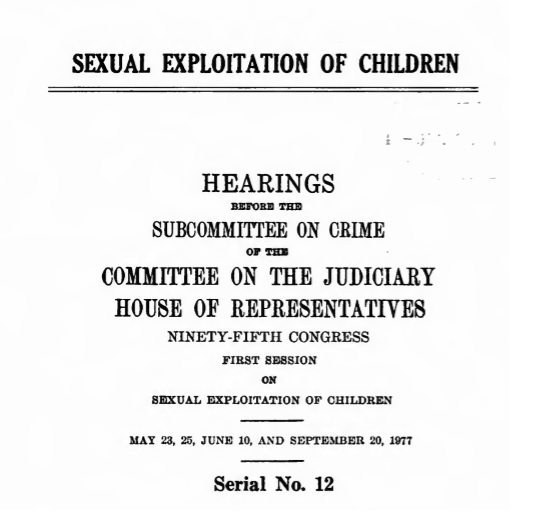 SEXUAL EXPLOITATION OF CHILDREN

HEARINGS
BEFORE THE
SUBCOMMITTEE ON CRIME
OF THE
COMMITTEE ON THE JUDICIARY
HOUSE OF REPRESENTATIVES
NINETY-FIFTH CONGRESS
FIRST SESSION
ON
SEXUAL EXPLOITATION OF CHILDREN

MAY 23, 25, JUNE 10, AND SEPTEMBER 20, 1977

Serial No. 12